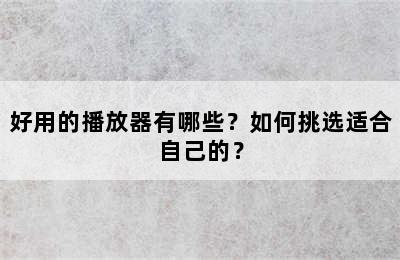 好用的播放器有哪些？如何挑选适合自己的？